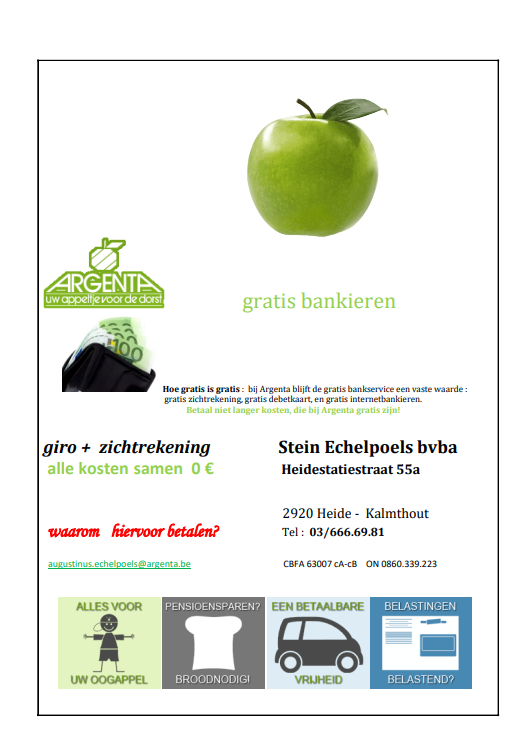 ARGENTA
uw appeltje voor de dorst

gratis bankieren

Hoe gratis is gratis : bij Argenta blijft de gratis bankservice een vaste waarde : gratis zichtrekening, gratis debetkaart, en gratis internetbankieren.

Betaal niet langer kosten, die bij Argenta gratis zijn!

giro + zichtrekening
alle kosten samen 0 €

waarom hiervoor betalen?

augustinus.echelpoels@argenta.be

Stein Echelpoels bvba
Heidestatiestraat 55a

2920 Heide - Kalmthout
Tel : 03/666.69.81

CBFA 63007 cA-cB ON 0860.339.223

ALLES VOOR
UW OOGAPPEL

PENSIOENSPAREN?
BROODNODIG!

EEN BETAALBARE
VRIJHEID

BELASTINGEN
BELASTEND?